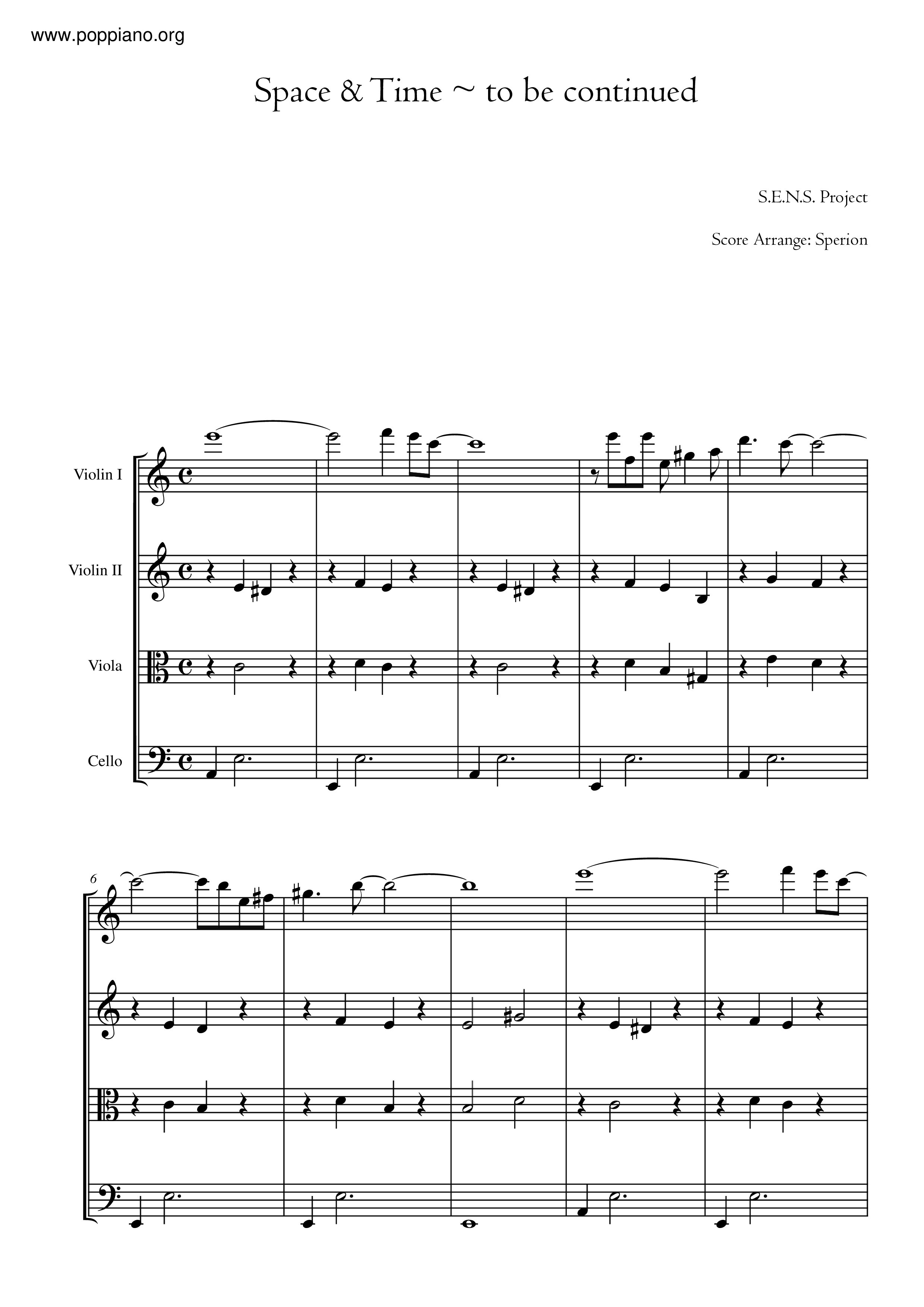 www.poppiano.org

Space & Time ~ to be continued

S.E.N.S. Project

Score Arrange: Sperion

Violin I

Violin II

Viola

Cello

6